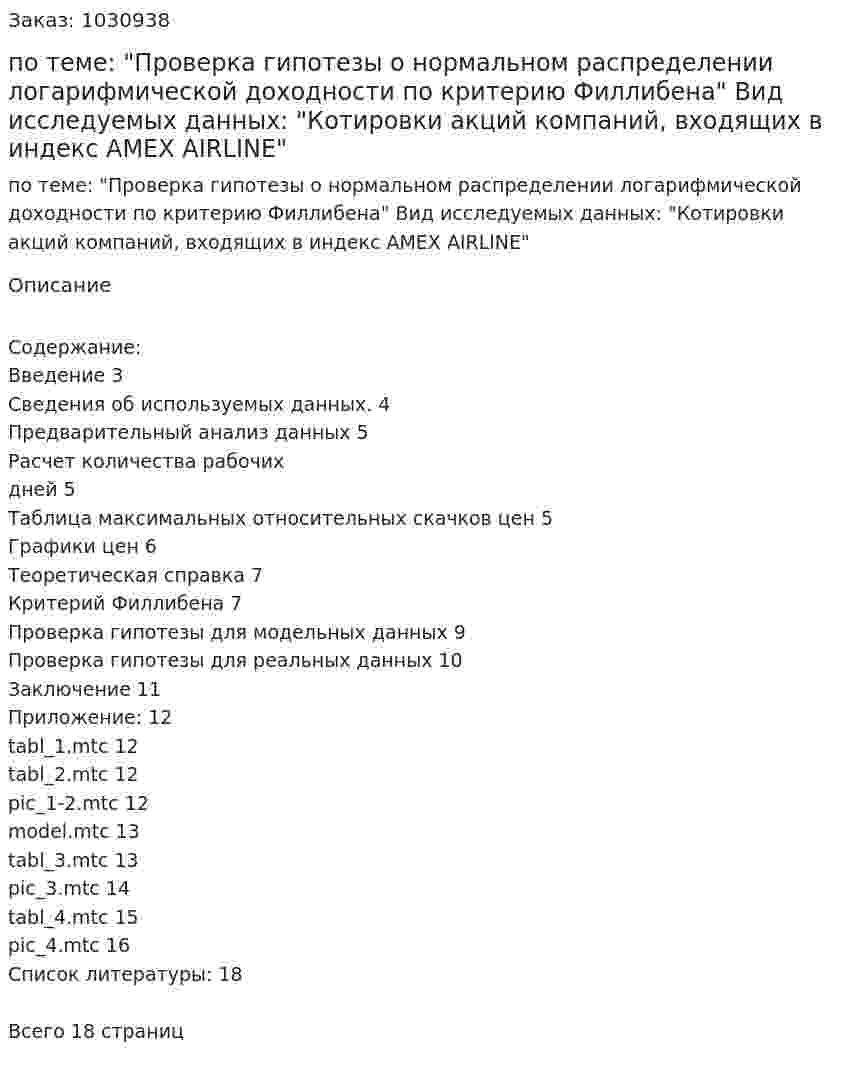 Заказ: 1030938

по теме: "Проверка гипотезы о нормальном распределении логарифмической доходности по критерию Филлибена" Вид исследуемых данных: "Котировки акций компаний, входящих в индекс AMEX AIRLINE"

по теме: "Проверка гипотезы о нормальном распределении логарифмической доходности по критерию Филлибена" Вид исследуемых данных: "Котировки акций компаний, входящих в индекс AMEX AIRLINE"

Описание

Содержание:
Введение 3
Сведения об используемых данных. 4
Предварительный анализ данных 5
Расчет количества рабочих
дней 5
Таблица максимальных относительных скачков цен 5
Графики цен 6
Теоретическая справка 7
Критерий Филлибена 7
Проверка гипотезы для модельных данных 9
Проверка гипотезы для реальных данных 10
Заключение 11
Приложение: 12
tabl_1.mtc 12
tabl_2.mtc 12
pic_1-2.mtc 12
model.mtc 13
tabl_3.mtc 13
pic_3.mtc 14
tabl_4.mtc 15
pic_4.mtc 16
Список литературы: 18

Всего 18 страниц